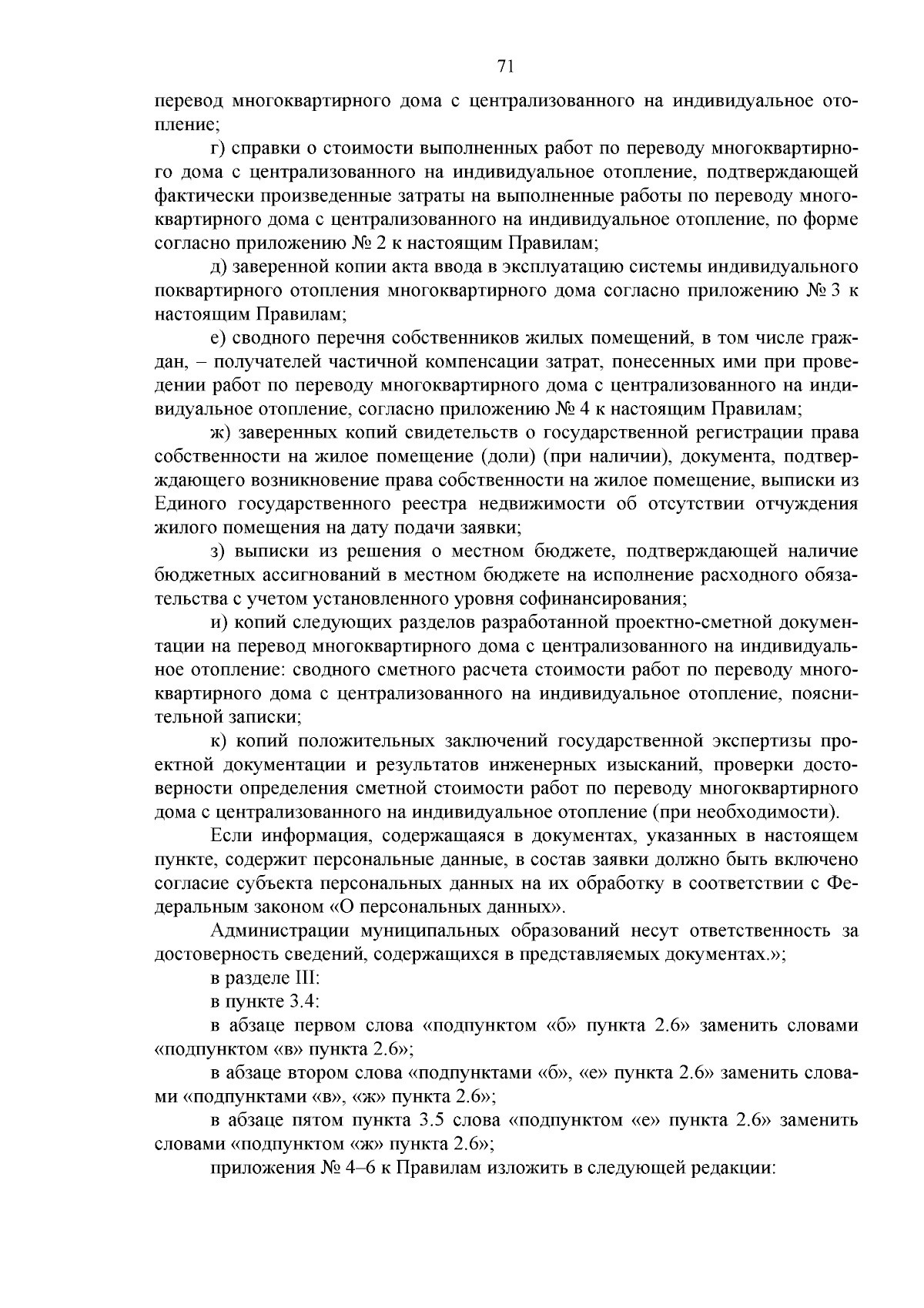 71

перевод многоквартирного дома с централизованного на индивидуальное отопление;

г) справки о стоимости выполненных работ по переводу многоквартирного дома с централизованного на индивидуальное отопление, подтверждающей фактически произведенные затраты на выполненные работы по переводу многоквартирного дома с централизованного на индивидуальное отопление, по форме согласно приложению № 2 к настоящим Правилам;

д) заверенной копии акта ввода в эксплуатацию системы индивидуального поквартирного отопления многоквартирного дома согласно приложению № 3 к настоящим Правилам;

е) сводного перечня собственников жилых помещений, в том числе граждан, – получателей частичной компенсации затрат, понесенных ими при проведении работ по переводу многоквартирного дома с централизованного на индивидуальное отопление, согласно приложению № 4 к настоящим Правилам;

ж) заверенных копий свидетельств о государственной регистрации права собственности на жилое помещение (доли) (при наличии), документа, подтверждающего возникновение права собственности на жилое помещение, выписки из Единого государственного реестра недвижимости об отсутствии отчуждения жилого помещения на дату подачи заявки;

з) выписки из решения о местном бюджете, подтверждающей наличие бюджетных ассигнований в местном бюджете на исполнение расходного обязательства с учетом установленного уровня софинансирования;

и) копий следующих разделов разработанной проектно-сметной документации на перевод многоквартирного дома с централизованного на индивидуальное отопление: сводного сметного расчета стоимости работ по переводу многоквартирного дома с централизованного на индивидуальное отопление, пояснительной записки;

к) копий положительных заключений государственной экспертизы проектной документации и результатов инженерных изысканий, проверки достоверности определения сметной стоимости работ по переводу многоквартирного дома с централизованного на индивидуальное отопление (при необходимости).

Если информация, содержащаяся в документах, указанных в настоящем пункте, содержит персональные данные, в состав заявки должно быть включено согласие субъекта персональных данных на их обработку в соответствии с Федеральным законом «О персональных данных».

Администрации муниципальных образований несут ответственность за достоверность сведений, содержащихся в представляемых документах.»;

в разделе III:

в пункте 3.4:

в абзаце первом слова «подпунктом «б» пункта 2.6» заменить словами «подпунктом «в» пункта 2.6»;

в абзаце втором слова «подпунктами «б», «е» пункта 2.6» заменить словами «подпунктами «в», «ж» пункта 2.6»;

в абзаце пятом пункта 3.5 слова «подпунктом «е» пункта 2.6» заменить словами «подпунктом «ж» пункта 2.6»;

приложения № 4–6 к Правилам изложить в следующей редакции: